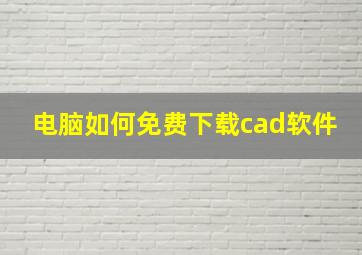 电脑如何免费下载cad软件